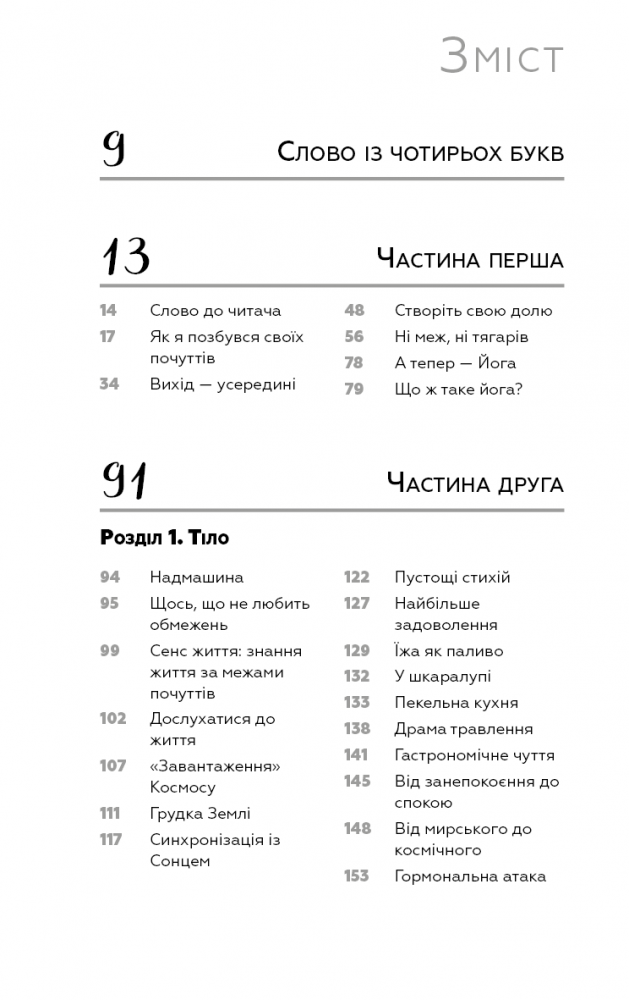 Зміст

9 Слово із чотирьох букв

13 Частина перша

14 Слово до читача
17 Як я позбувся своїх почуттів
34 Вихід — усередині

48 Створіть свою долю
56 Ні меж, ні тягарів
78 А тепер — Йога
79 Що ж таке йога?

91 Частина друга

Розділ 1. Тіло

94 Надмашина
95 Щось, що не любить обмежень
99 Сенс життя: знання життя за межами почуттів
102 Дослухатися до життя
107 «Завантаження» Космосу
111 Грудка Землі
117 Синхронізація із Сонцем

122 Пустощі стихій
127 Найбільше задоволення
129 Їжа як паливо
132 У шкаралупі
133 Пекельна кухня
138 Драма травлення
141 Гастрономічне чуття
145 Від занепокоєння до спокою
148 Від мирського до космічного
153 Гормональна атака